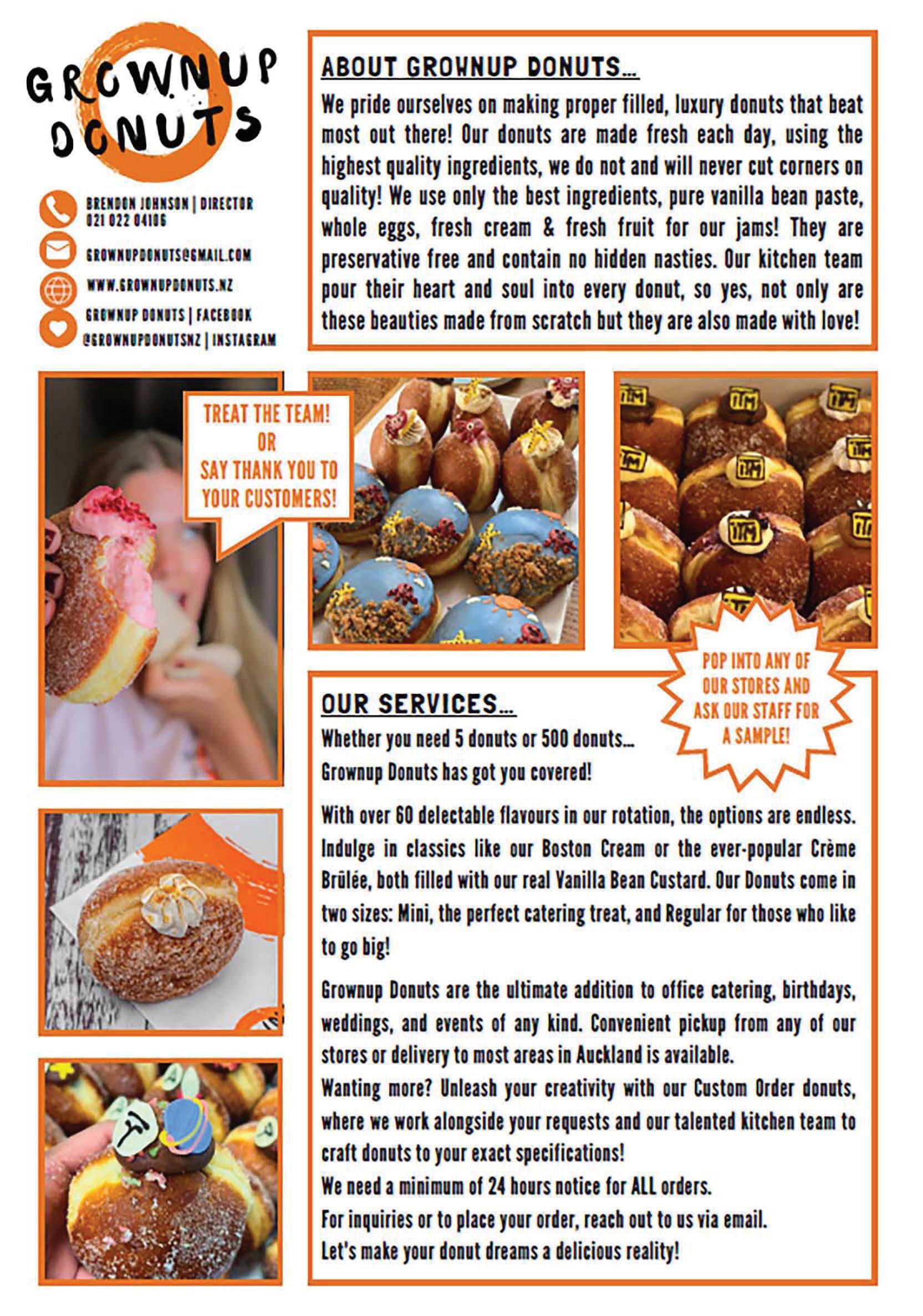 GROWNUP DONUTS

BRENDON JOHNSON | DIRECTOR
021 022 04106

GROWNUPDONUTS@GMAIL.COM

WWW.GROWNUPDONUTS.NZ

GROWNUP DONUTS | FACEBOOK
@GROWNUPDONUTSNZ | INSTAGRAM

ABOUT GROWNUP DONUTS...

We pride ourselves on making proper filled, luxury donuts that beat most out there! Our donuts are made fresh each day, using the highest quality ingredients, we do not and will never cut corners on quality! We use only the best ingredients, pure vanilla bean paste, whole eggs, fresh cream & fresh fruit for our jams! They are preservative free and contain no hidden nasties. Our kitchen team pour their heart and soul into every donut, so yes, not only are these beauties made from scratch but they are also made with love!

TREAT THE TEAM! OR SAY THANK YOU TO YOUR CUSTOMERS!

POP INTO ANY OF OUR STORES AND ASK OUR STAFF FOR A SAMPLE!

OUR SERVICES...

Whether you need 5 donuts or 500 donuts...
Grownup Donuts has got you covered!

With over 60 delectable flavours in our rotation, the options are endless. Indulge in classics like our Boston Cream or the ever-popular Crème Brûlée, both filled with our real Vanilla Bean Custard. Our Donuts come in two sizes: Mini, the perfect catering treat, and Regular for those who like to go big!

Grownup Donuts are the ultimate addition to office catering, birthdays, weddings, and events of any kind. Convenient pickup from any of our stores or delivery to most areas in Auckland is available.
Wanting more? Unleash your creativity with our Custom Order donuts, where we work alongside your requests and our talented kitchen team to craft donuts to your exact specifications!
We need a minimum of 24 hours notice for ALL orders.
For inquiries or to place your order, reach out to us via email.
Let's make your donut dreams a delicious reality!